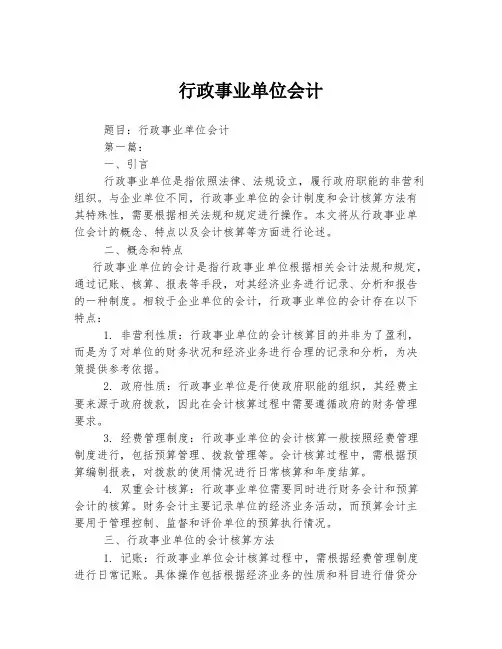 行政事业单位会计

题目：行政事业单位会计

第一篇：

一、引言

行政事业单位是指依照法律、法规设立，履行政府职能的非营利组织。与企业单位不同，行政事业单位的会计制度和会计核算方法有其特殊性，需要根据相关法规和规定进行操作。本文将从行政事业单位会计的概念、特点以及会计核算等方面进行论述。

二、概念和特点

行政事业单位的会计是指行政事业单位根据相关会计法规和规定，通过记账、核算、报表等手段，对其经济业务进行记录、分析和报告的一种制度。相较于企业单位的会计，行政事业单位的会计存在以下特点：

1. 非营利性质：行政事业单位的会计核算目的并非为了盈利，而是为了对单位的财务状况和经济业务进行合理的记录和分析，为决策提供参考依据。

2. 政府性质：行政事业单位是行使政府职能的组织，其经费主要来源于政府拨款，因此在会计核算过程中需要遵循政府的财务管理要求。

3. 经费管理制度：行政事业单位的会计核算一般按照经费管理制度进行，包括预算管理、拨款管理等。会计核算过程中，需根据预算编制报表，对拨款的使用情况进行日常核算和年度结算。

4. 双重会计核算：行政事业单位需要同时进行财务会计和预算会计的核算。财务会计主要记录单位的经济业务活动，而预算会计主要用于管理控制、监督和评价单位的预算执行情况。

三、行政事业单位的会计核算方法

1. 记账：行政事业单位会计核算过程中，需根据经费管理制度进行日常记账。具体操作包括根据经济业务的性质和科目进行借贷分